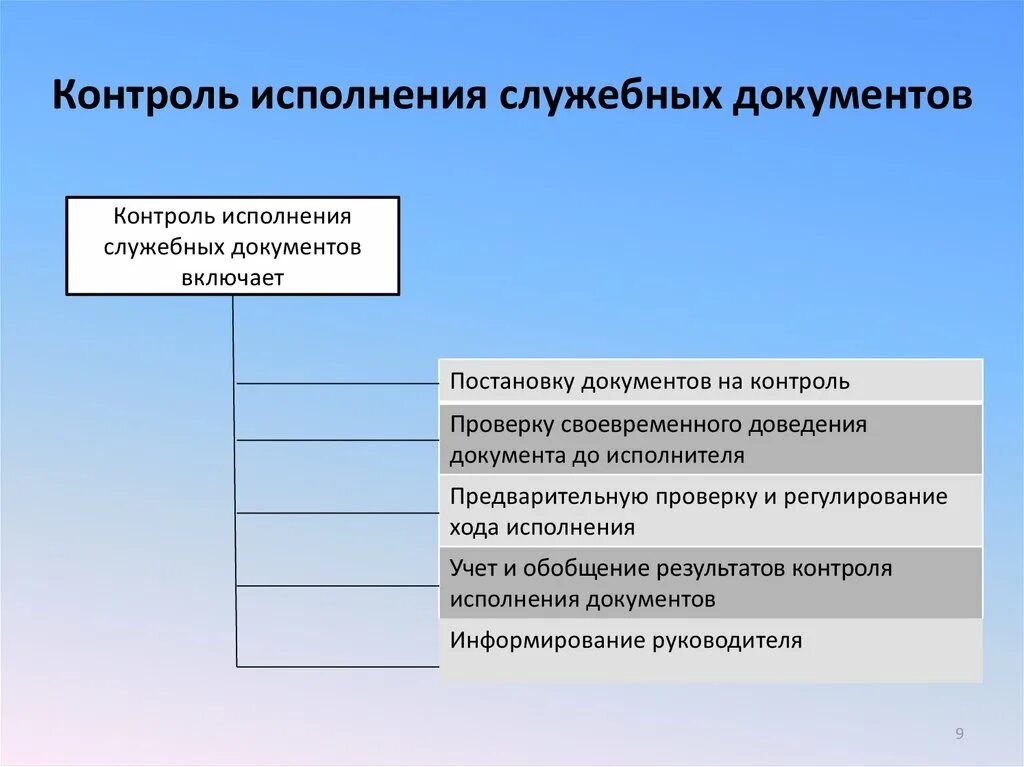 Контроль исполнения служебных документов

Контроль исполнения служебных документов включает

Постановку документов на контроль

Проверку своевременного доведения документа до исполнителя

Предварительную проверку и регулирование хода исполнения

Учет и обобщение результатов контроля исполнения документов

Информирование руководителя

9